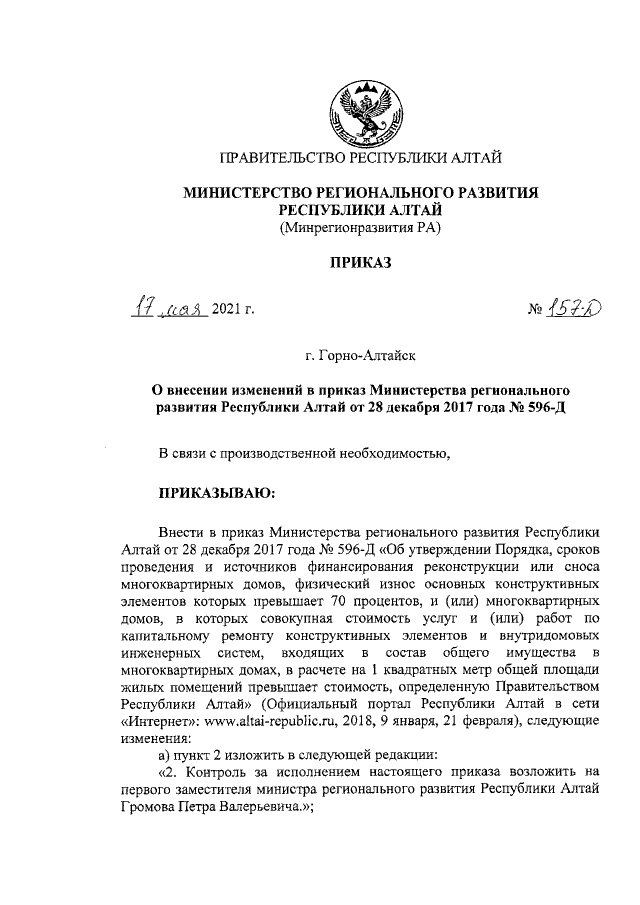 ПРАВИТЕЛЬСТВО РЕСПУБЛИКИ АЛТАЙ

МИНИСТЕРСТВО РЕГИОНАЛЬНОГО РАЗВИТИЯ РЕСПУБЛИКИ АЛТАЙ
(Минрегионразвития РА)

ПРИКАЗ

17 мая 2021 г.

№ 157-Д

г. Горно-Алтайск

О внесении изменений в приказ Министерства регионального развития Республики Алтай от 28 декабря 2017 года № 596-Д

В связи с производственной необходимостью,

ПРИКАЗЫВАЮ:

Внести в приказ Министерства регионального развития Республики Алтай от 28 декабря 2017 года № 596-Д «Об утверждении Порядка, сроков проведения и источников финансирования реконструкции или сноса многоквартирных домов, физический износ основных конструктивных элементов которых превышает 70 процентов, и (или) многоквартирных домов, в которых совокупная стоимость услуг и (или) работ по капитальному ремонту конструктивных элементов и внутридомовых инженерных систем, входящих в состав общего имущества в многоквартирных домах, в расчете на 1 квадратных метр общей площади жилых помещений превышает стоимость, определенную Правительством Республики Алтай» (Официальный портал Республики Алтай в сети «Интернет»: www.altai-republic.ru, 2018, 9 января, 21 февраля), следующие изменения:

а) пункт 2 изложить в следующей редакции:

«2. Контроль за исполнением настоящего приказа возложить на первого заместителя министра регионального развития Республики Алтай Громова Петра Валерьевича.»;